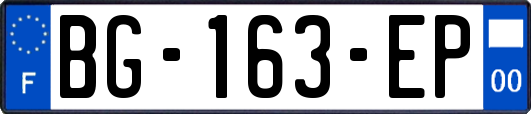 F
BG-163-EP
00